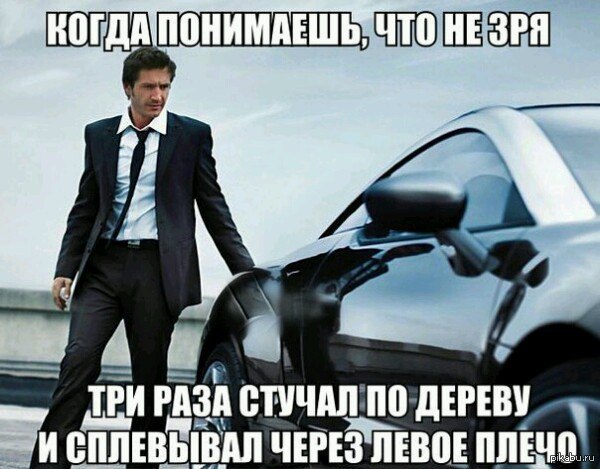 КОГДА ПОНИМАЕШЬ, ЧТО НЕ ЗРЯ

ТРИ РАЗА СТУЧАЛ ПО ДЕРЕВУ И СПЛЕВЫВАЛ ЧЕРЕЗ ЛЕВОЕ ПЛЕЧО

pikabu.ru